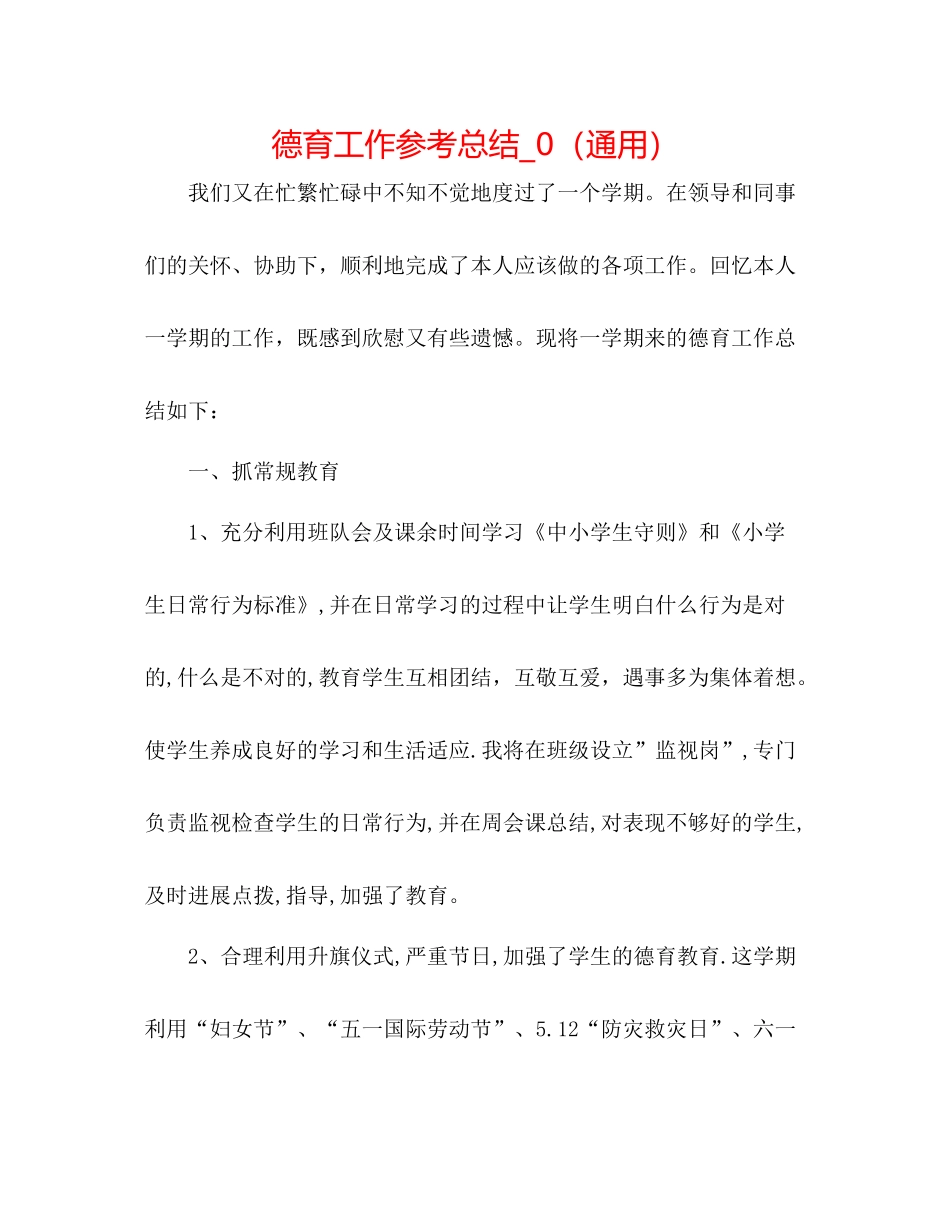 德育工作参考总结_0（通用）

我们又在忙繁忙碌中不知不觉地度过了一个学期。在领导和同事们的关怀、协助下，顺利地完成了本人应该做的各项工作。回忆本人一学期的工作，既感到欣慰又有些遗憾。现将一学期来的德育工作总结如下：

一、抓常规教育

1、充分利用班队会及课余时间学习《中小学生守则》和《小学生日常行为标准》,并在日常学习的过程中让学生明白什么行为是对的,什么是不对的,教育学生互相团结，互敬互爱，遇事多为集体着想。使学生养成良好的学习和生活适应.我将在班级设立”监视岗”,专门负责监视检查学生的日常行为,并在周会课总结,对表现不够好的学生,及时进展点拨,指导,加强了教育。

2、合理利用升旗仪式,严重节日,加强了学生的德育教育.这学期利用“妇女节”、“五一国际劳动节”、5.12“防灾救灾日”、六一